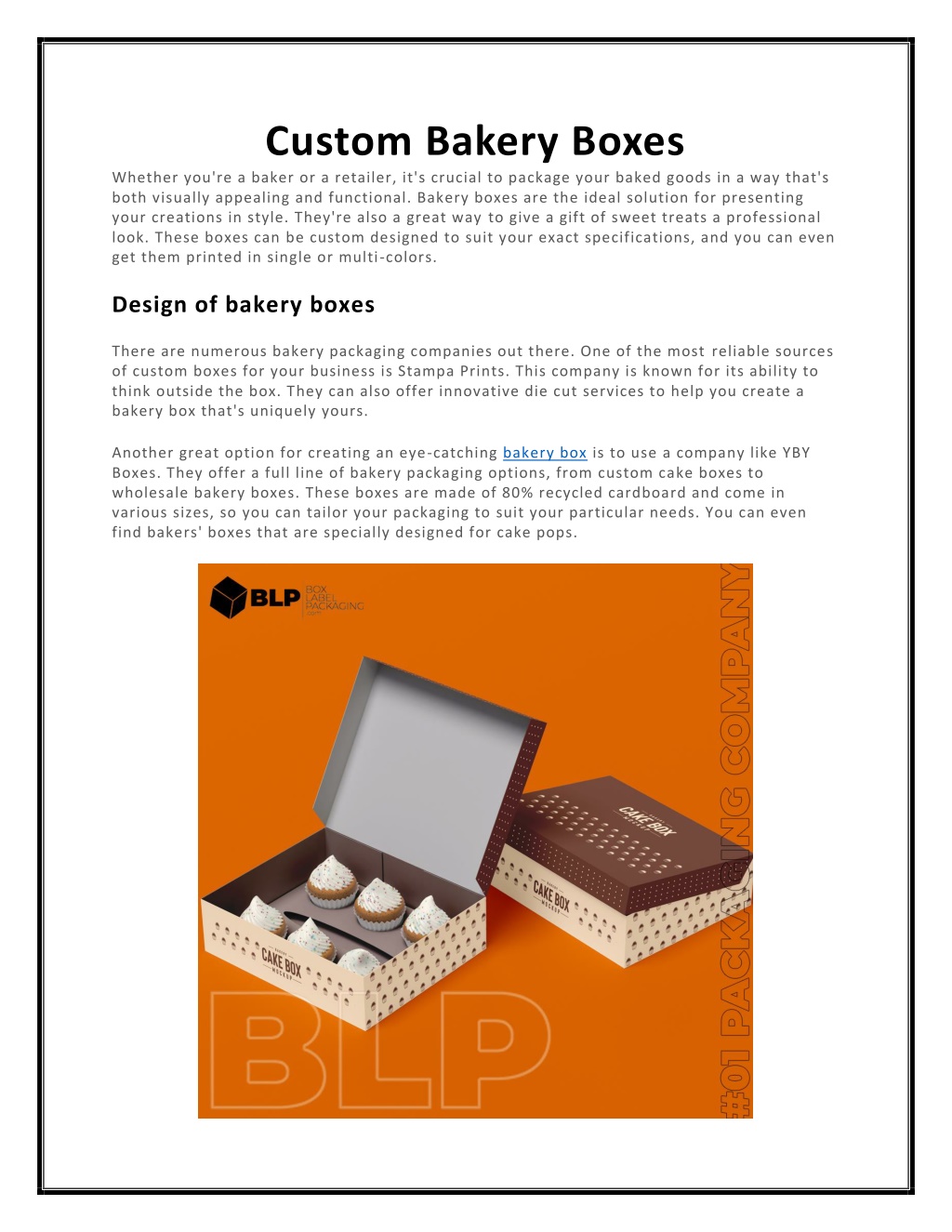 Custom Bakery Boxes

Whether you're a baker or a retailer, it's crucial to package your baked goods in a way that's both visually appealing and functional. Bakery boxes are the ideal solution for presenting your creations in style. They're also a great way to give a gift of sweet treats a professional look. These boxes can be custom designed to suit your exact specifications, and you can even get them printed in single or multi-colors.

Design of bakery boxes

There are numerous bakery packaging companies out there. One of the most reliable sources of custom boxes for your business is Stampa Prints. This company is known for its ability to think outside the box. They can also offer innovative die cut services to help you create a bakery box that's uniquely yours.

Another great option for creating an eye-catching bakery box is to use a company like YBY Boxes. They offer a full line of bakery packaging options, from custom cake boxes to wholesale bakery boxes. These boxes are made of 80% recycled cardboard and come in various sizes, so you can tailor your packaging to suit your particular needs. You can even find bakers' boxes that are specially designed for cake pops.

BLP BOX LABEL PACKAGING

#01 PACKAGING COMPANY

CAKE BOX MOCKUP

CAKE BOX MOCKUP

CAKE BOX MOCKUP

BLP